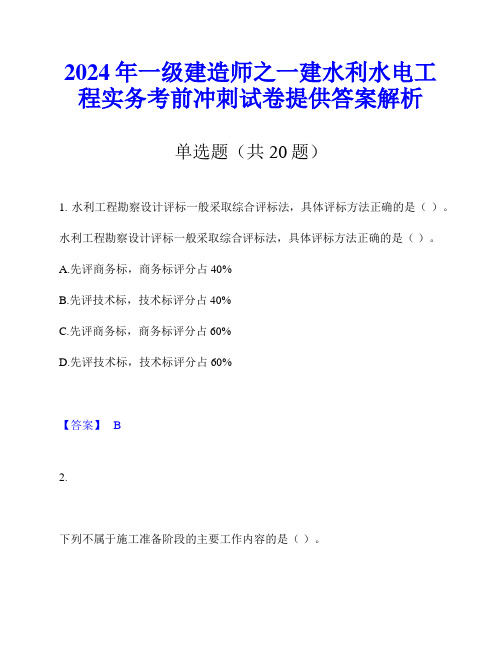 2024年一级建造师之一建水利水电工程实务考前冲刺试卷提供答案解析

单选题（共20题）

1. 水利工程勘察设计评标一般采取综合评标法，具体评标方法正确的是（ ）。

水利工程勘察设计评标一般采取综合评标法，具体评标方法正确的是（ ）。

A.先评商务标，商务标评分占40%

B.先评技术标，技术标评分占40%

C.先评商务标，商务标评分占60%

D.先评技术标，技术标评分占60%

【答案】 B

2.

下列不属于施工准备阶段的主要工作内容的是（ ）。